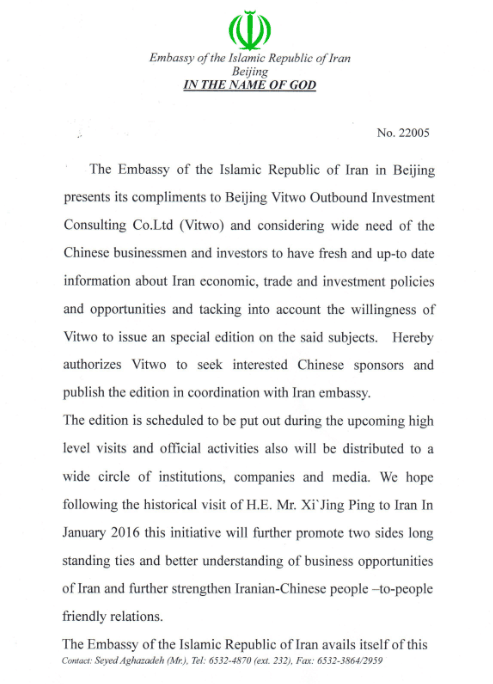 Embassy of the Islamic Republic of Iran
Beijing
IN THE NAME OF GOD

No. 22005

The Embassy of the Islamic Republic of Iran in Beijing presents its compliments to Beijing Vitwo Outbound Investment Consulting Co.Ltd (Vitwo) and considering wide need of the Chinese businessmen and investors to have fresh and up-to date information about Iran economic, trade and investment policies and opportunities and tacking into account the willingness of Vitwo to issue an special edition on the said subjects. Hereby authorizes Vitwo to seek interested Chinese sponsors and publish the edition in coordination with Iran embassy.

The edition is scheduled to be put out during the upcoming high level visits and official activities also will be distributed to a wide circle of institutions, companies and media. We hope following the historical visit of H.E. Mr. Xi`Jing Ping to Iran In January 2016 this initiative will further promote two sides long standing ties and better understanding of business opportunities of Iran and further strengthen Iranian-Chinese people –to-people friendly relations.

The Embassy of the Islamic Republic of Iran avails itself of this

Contact: Seyed Aghazadeh (Mr.), Tel: 6532-4870 (ext. 232), Fax: 6532-3864/2959